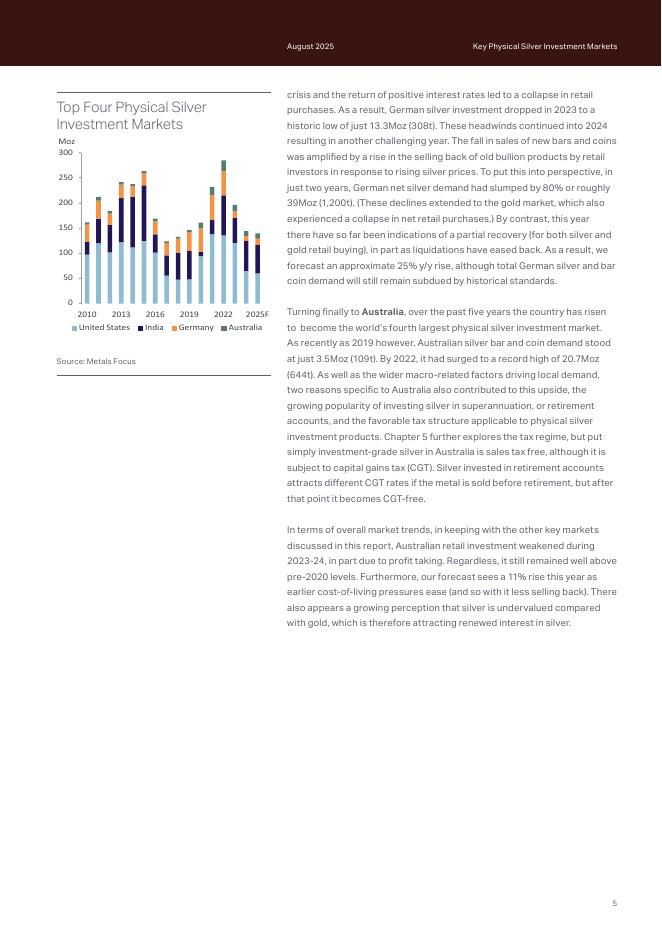 August 2025

Key Physical Silver Investment Markets

Top Four Physical Silver Investment Markets

Moz
300
250
200
150
100
50
0
2010 2013 2016 2019 2022 2025F

United States India Germany Australia

Source: Metals Focus

crisis and the return of positive interest rates led to a collapse in retail purchases. As a result, German silver investment dropped in 2023 to a historic low of just 13.3Moz (308t). These headwinds continued into 2024 resulting in another challenging year. The fall in sales of new bars and coins was amplified by a rise in the selling back of old bullion products by retail investors in response to rising silver prices. To put this into perspective, in just two years, German net silver demand had slumped by 80% or roughly 39Moz (1,200t). (These declines extended to the gold market, which also experienced a collapse in net retail purchases.) By contrast, this year there have so far been indications of a partial recovery (for both silver and gold retail buying), in part as liquidations have eased back. As a result, we forecast an approximate 25% y/y rise, although total German silver and bar coin demand will still remain subdued by historical standards.

Turning finally to Australia, over the past five years the country has risen to become the world's fourth largest physical silver investment market. As recently as 2019 however, Australian silver bar and coin demand stood at just 3.5Moz (109t). By 2022, it had surged to a record high of 20.7Moz (644t). As well as the wider macro-related factors driving local demand, two reasons specific to Australia also contributed to this upside, the growing popularity of investing silver in superannuation, or retirement accounts, and the favorable tax structure applicable to physical silver investment products. Chapter 5 further explores the tax regime, but put simply investment-grade silver in Australia is sales tax free, although it is subject to capital gains tax (CGT). Silver invested in retirement accounts attracts different CGT rates if the metal is sold before retirement, but after that point it becomes CGT-free.

In terms of overall market trends, in keeping with the other key markets discussed in this report, Australian retail investment weakened during 2023-24, in part due to profit taking. Regardless, it still remained well above pre-2020 levels. Furthermore, our forecast sees a 11% rise this year as earlier cost-of-living pressures ease (and so with it less selling back). There also appears a growing perception that silver is undervalued compared with gold, which is therefore attracting renewed interest in silver.

5